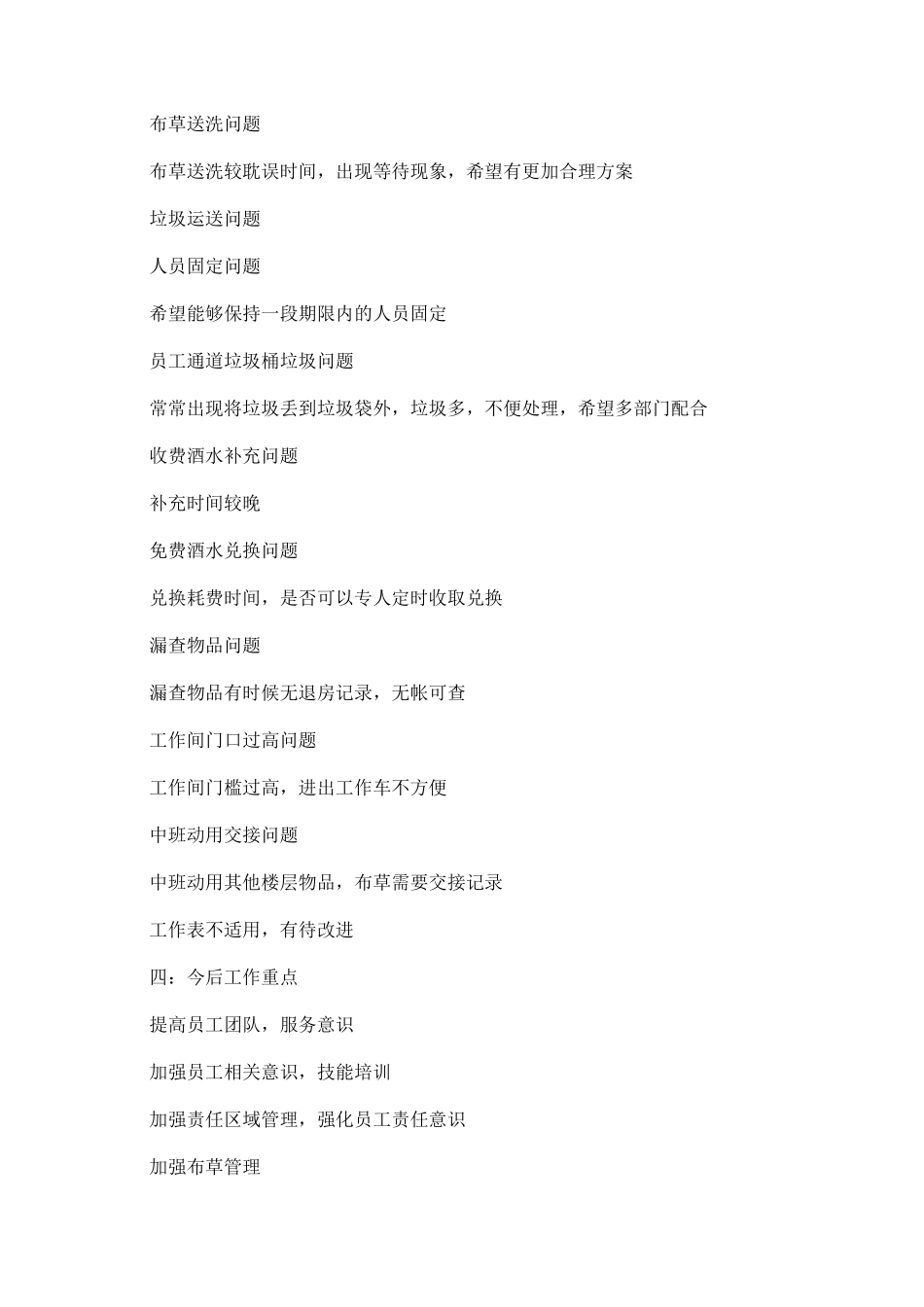 布草送洗问题

布草送洗较耽误时间，出现等待现象，希望有更加合理方案

垃圾运送问题

人员固定问题

希望能够保持一段期限内的人员固定

员工通道垃圾桶垃圾问题

常常出现将垃圾丢到垃圾袋外，垃圾多，不便处理，希望多部门配合

收费酒水补充问题

补充时间较晚

免费酒水兑换问题

兑换耗费时间，是否可以专人定时收取兑换

漏查物品问题

漏查物品有时候无退房记录，无帐可查

工作间门口过高问题

工作间门槛过高，进出工作车不方便

中班动用交接问题

中班动用其他楼层物品，布草需要交接记录

工作表不适用，有待改进

四：今后工作重点

提高员工团队，服务意识

加强员工相关意识，技能培训

加强责任区域管理，强化员工责任意识

加强布草管理